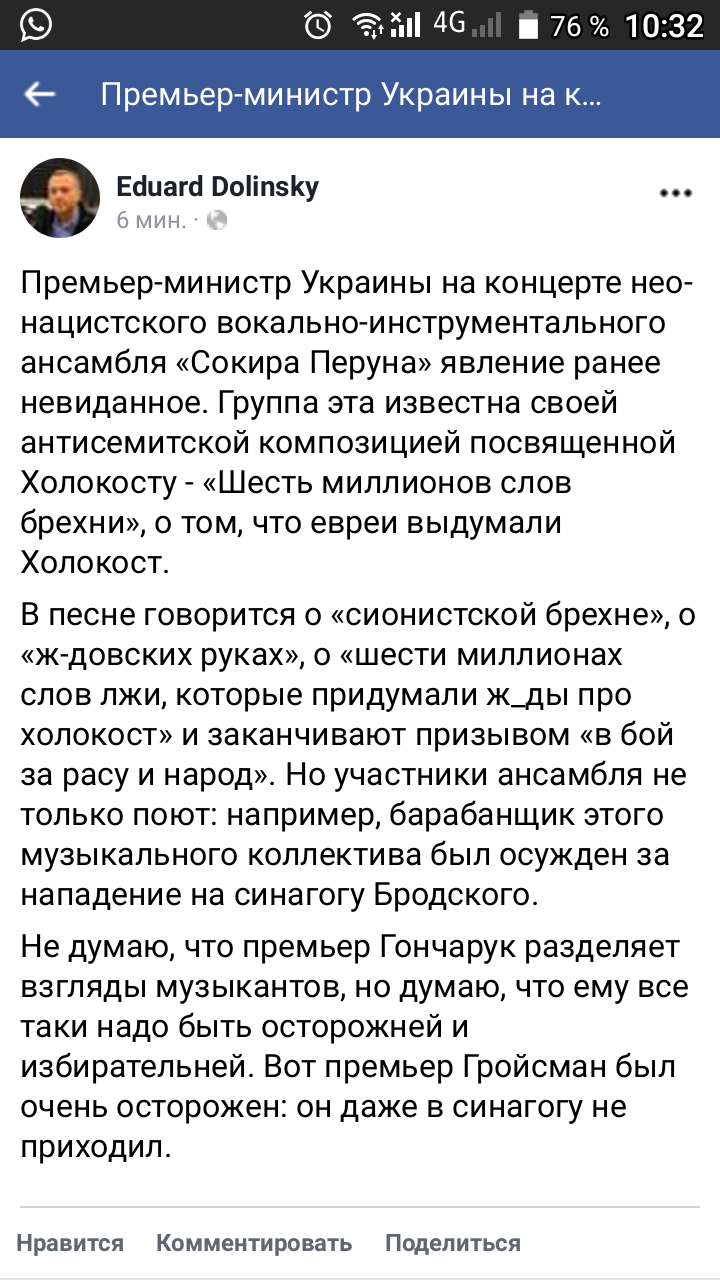 4G 76 % 10:32

Премьер-министр Украины на к...

Eduard Dolinsky
6 мин. ·

Премьер-министр Украины на концерте неонацистского вокально-инструментального ансамбля «Сокира Перуна» явление ранее невиданное. Группа эта известна своей антисемитской композицией посвященной Холокосту - «Шесть миллионов слов брехни», о том, что евреи выдумали Холокост.

В песне говорится о «сионистской брехне», о «ж-довских руках», о «шести миллионах слов лжи, которые придумали ж_ды про холокост» и заканчивают призывом «в бой за расу и народ». Но участники ансамбля не только поют: например, барабанщик этого музыкального коллектива был осужден за нападение на синагогу Бродского.

Не думаю, что премьер Гончарук разделяет взгляды музыкантов, но думаю, что ему все таки надо быть осторожней и избирательней. Вот премьер Гройсман был очень осторожен: он даже в синагогу не приходил.

Нравится Комментировать Поделиться